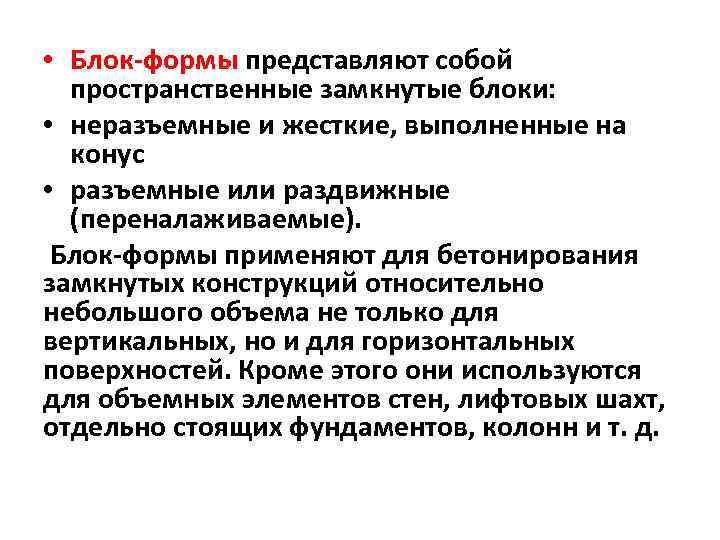 • Блок-формы представляют собой пространственные замкнутые блоки:

• неразъемные и жесткие, выполненные на конус

• разъемные или раздвижные (переналаживаемые).

Блок-формы применяют для бетонирования замкнутых конструкций относительно небольшого объема не только для вертикальных, но и для горизонтальных поверхностей. Кроме этого они используются для объемных элементов стен, лифтовых шахт, отдельно стоящих фундаментов, колонн и т. д.